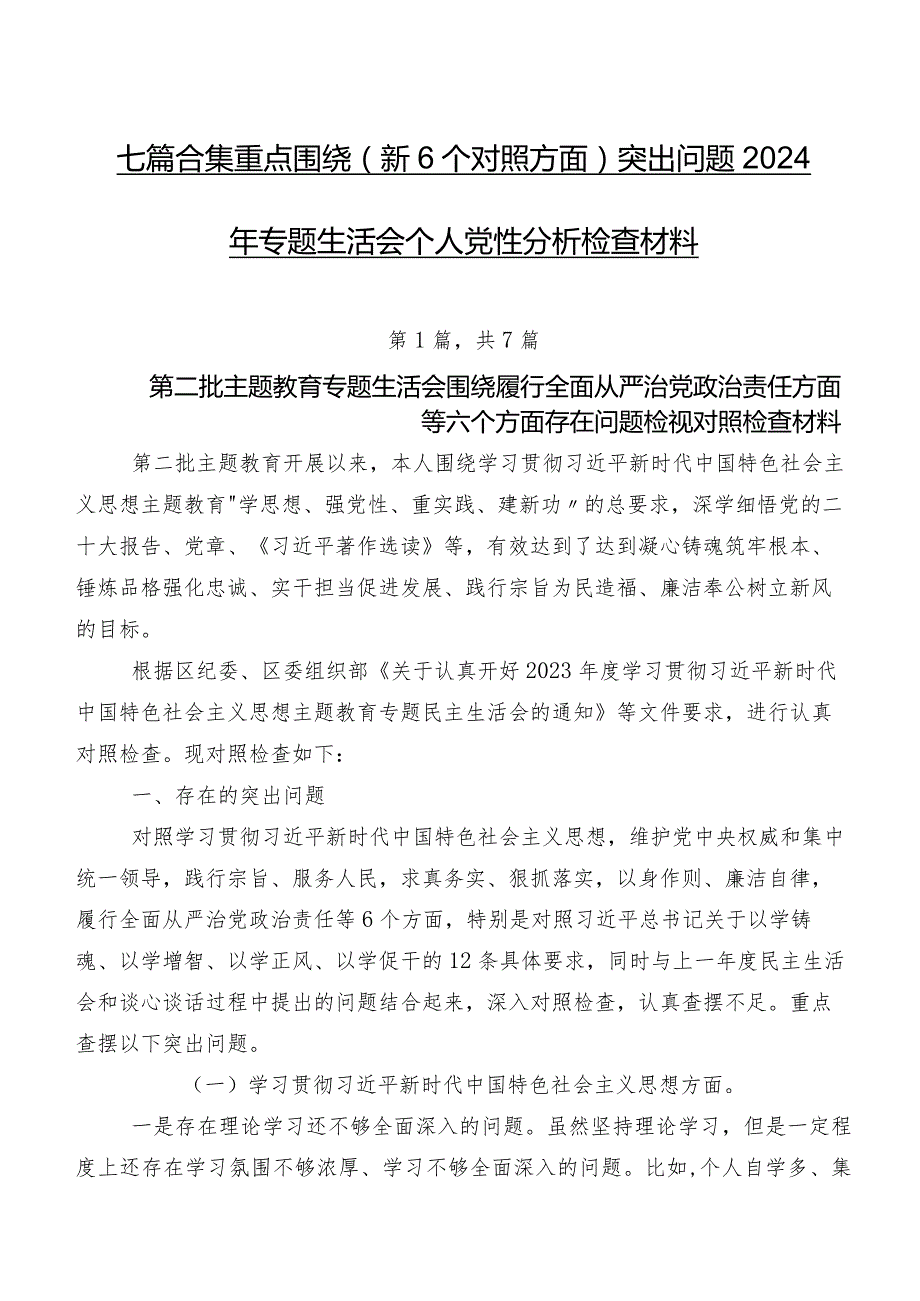 七篇合集重点围绕（新6个对照方面）突出问题2024年专题生活会个人党性分析检查材料

第1篇，共7篇

第二批主题教育专题生活会围绕履行全面从严治党政治责任方面等六个方面存在问题检视对照检查材料

第二批主题教育开展以来，本人围绕学习贯彻习近平新时代中国特色社会主义思想主题教育"学思想、强党性、重实践、建新功〃的总要求，深学细悟党的二十大报告、党章、《习近平著作选读》等，有效达到了达到凝心铸魂筑牢根本、锤炼品格强化忠诚、实干担当促进发展、践行宗旨为民造福、廉洁奉公树立新风的目标。

根据区纪委、区委组织部《关于认真开好2023年度学习贯彻习近平新时代中国特色社会主义思想主题教育专题民主生活会的通知》等文件要求，进行认真对照检查。现对照检查如下：

一、存在的突出问题

对照学习贯彻习近平新时代中国特色社会主义思想，维护党中央权威和集中统一领导，践行宗旨、服务人民，求真务实、狠抓落实，以身作则、廉洁自律，履行全面从严治党政治责任等6个方面，特别是对照习近平总书记关于以学铸魂、以学增智、以学正风、以学促干的12条具体要求，同时与上一年度民主生活会和谈心谈话过程中提出的问题结合起来，深入对照检查，认真查摆不足。重点查摆以下突出问题。

（一）学习贯彻习近平新时代中国特色社会主义思想方面。

一是存在理论学习还不够全面深入的问题。虽然坚持理论学习，但是一定程度上还存在学习氛围不够浓厚、学习不够全面深入的问题。比如,个人自学多、集